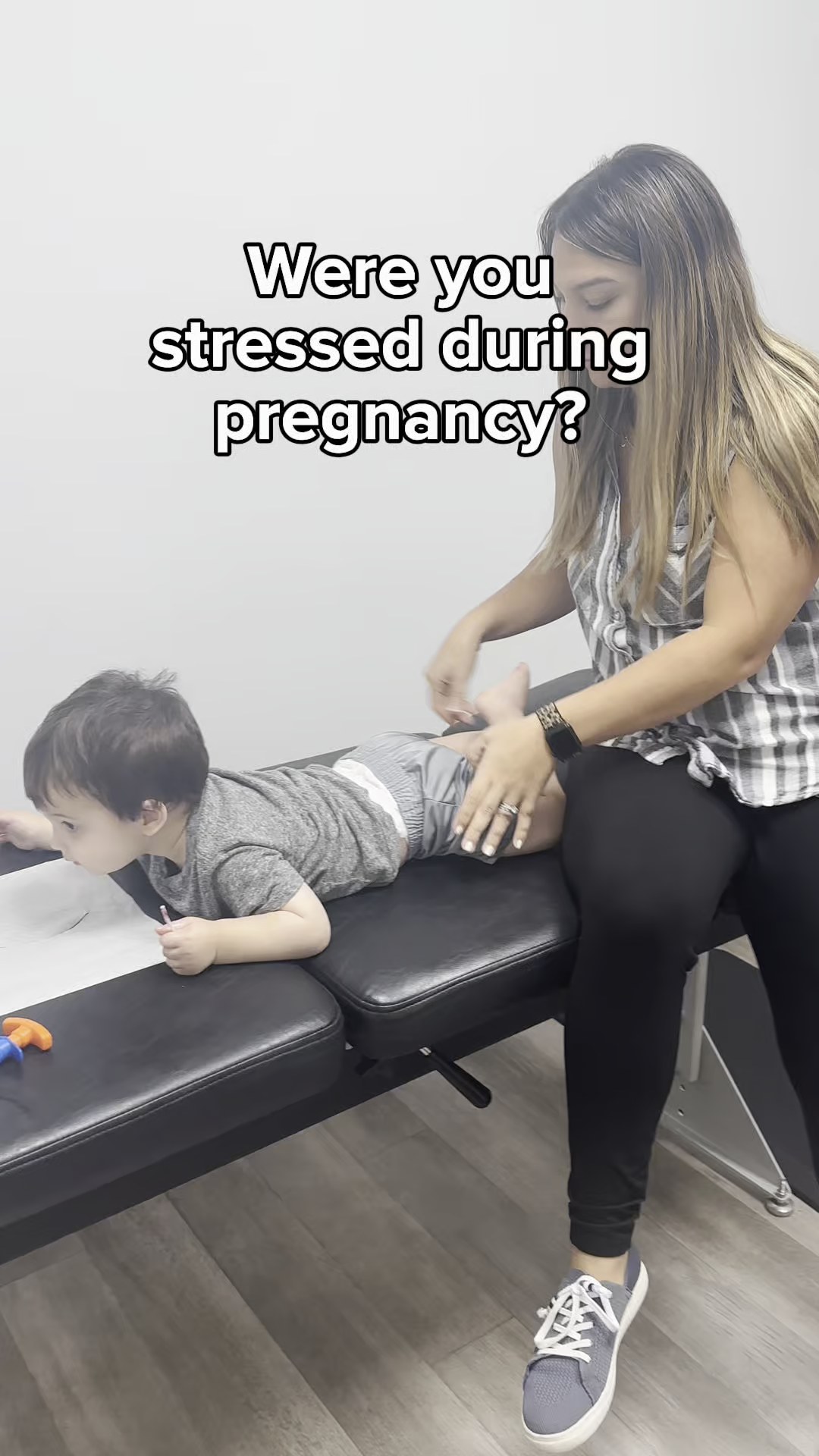 Were you stressed during pregnancy?